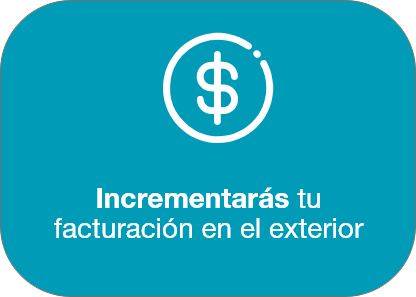 $

Incrementarás tu facturación en el exterior